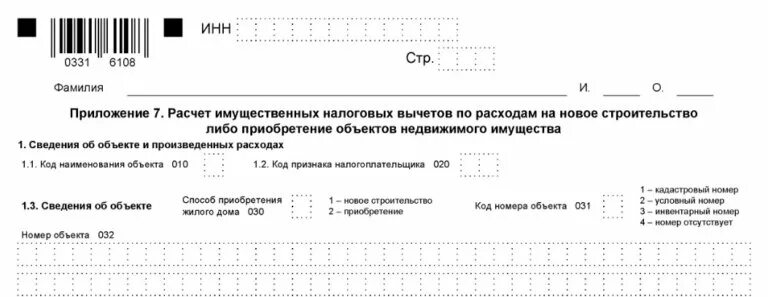 0331 6108

ИНН

Стр.

Фамилия И. О.

Приложение 7. Расчет имущественных налоговых вычетов по расходам на новое строительство либо приобретение объектов недвижимого имущества

1. Сведения об объекте и произведенных расходах

1.1. Код наименования объекта 010

1.2. Код признака налогоплательщика 020

1.3. Сведения об объекте

Способ приобретения жилого дома 030

1 – новое строительство
2 – приобретение

Код номера объекта 031

1 – кадастровый номер
2 – условный номер
3 – инвентарный номер
4 – номер отсутствует

Номер объекта 032